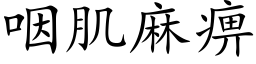 咽肌麻痹